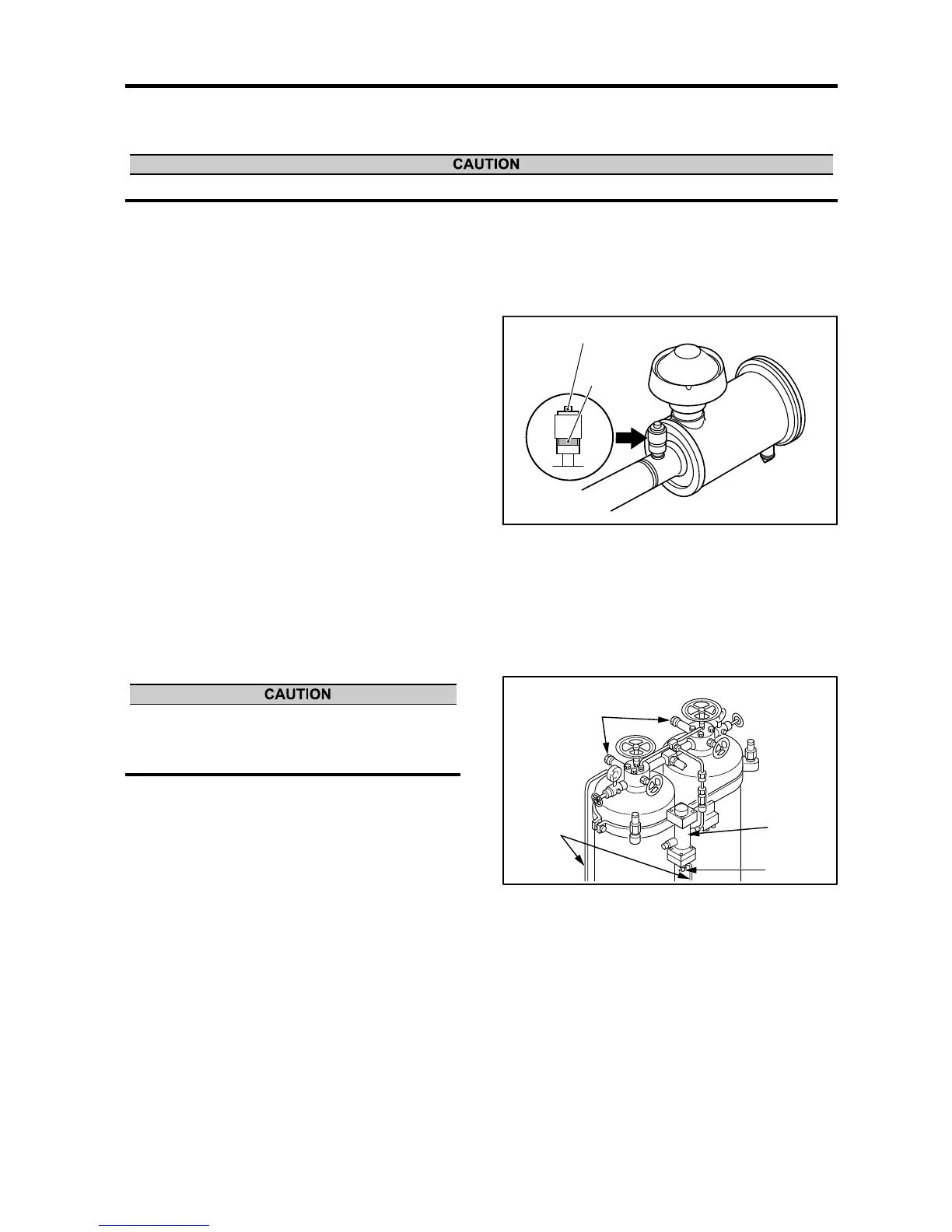 CAUTION

CAUTION